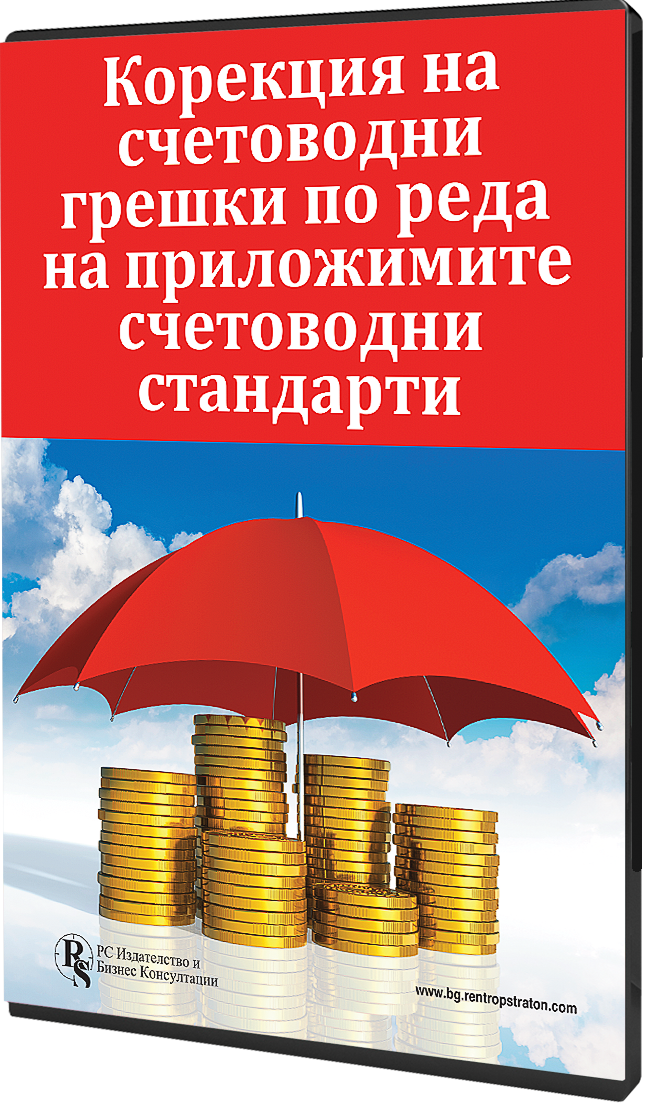 Корекция на счетоводни грешки по реда на приложимите счетоводни стандарти

RS

РС Издателство и Бизнес Консултации

www.bg.rentropstraton.com